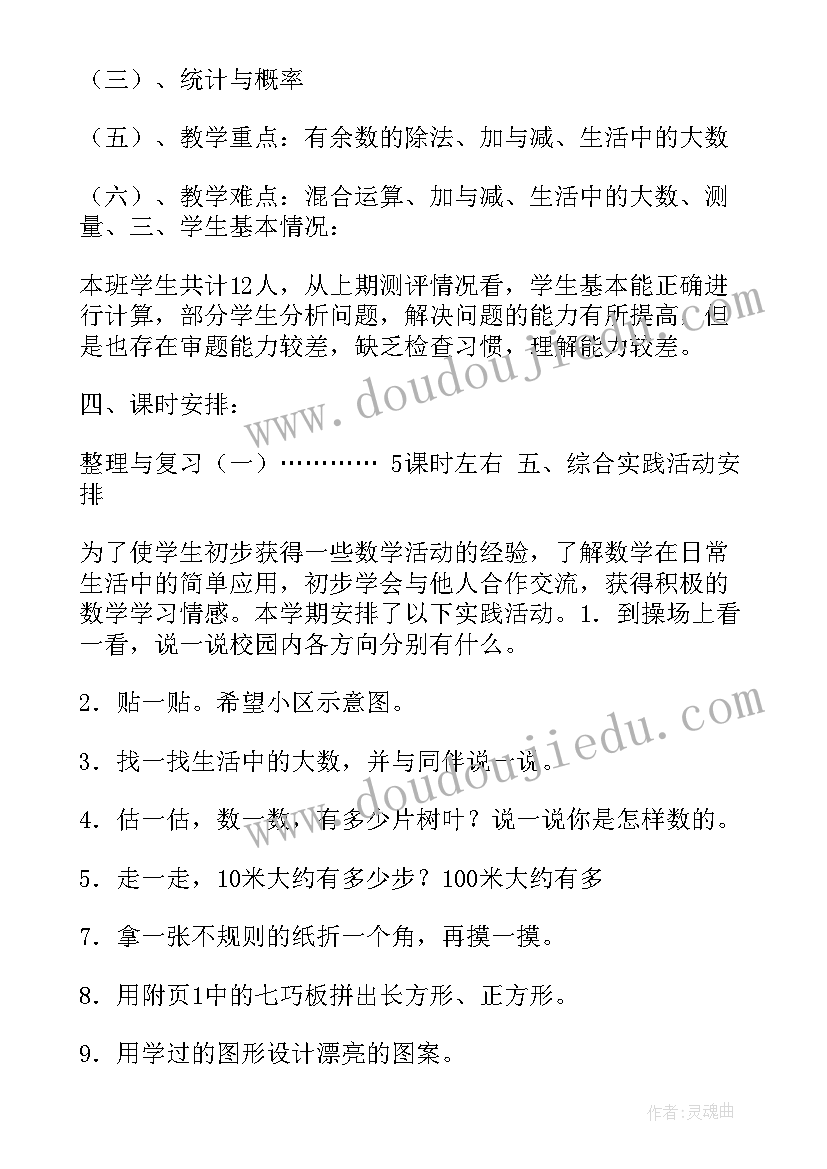 （三）、统计与概率

（五）、教学重点：有余数的除法、加与减、生活中的大数

（六）、教学难点：混合运算、加与减、生活中的大数、测量、三、学生基本情况：

本班学生共计12人，从上期测评情况看，学生基本能正确进行计算，部分学生分析问题，解决问题的能力有所提高，但是也存在审题能力较差，缺乏检查习惯，理解能力较差。

四、课时安排：

整理与复习（一）………… 5课时左右 五、综合实践活动安排

为了使学生初步获得一些数学活动的经验，了解数学在日常生活中的简单应用，初步学会与他人合作交流，获得积极的数学学习情感。本学期安排了以下实践活动。1．到操场上看一看，说一说校园内各方向分别有什么。

2．贴一贴。希望小区示意图。

3．找一找生活中的大数，并与同伴说一说。

4．估一估，数一数，有多少片树叶？说一说你是怎样数的。

5．走一走，10米大约有多少步？100米大约有多

7．拿一张不规则的纸折一个角，再摸一摸。

8．用附页1中的七巧板拼出长方形、正方形。

9．用学过的图形设计漂亮的图案。

www.doudoujiedu.com

www.doudoujiedu.com

作者：灵魂曲